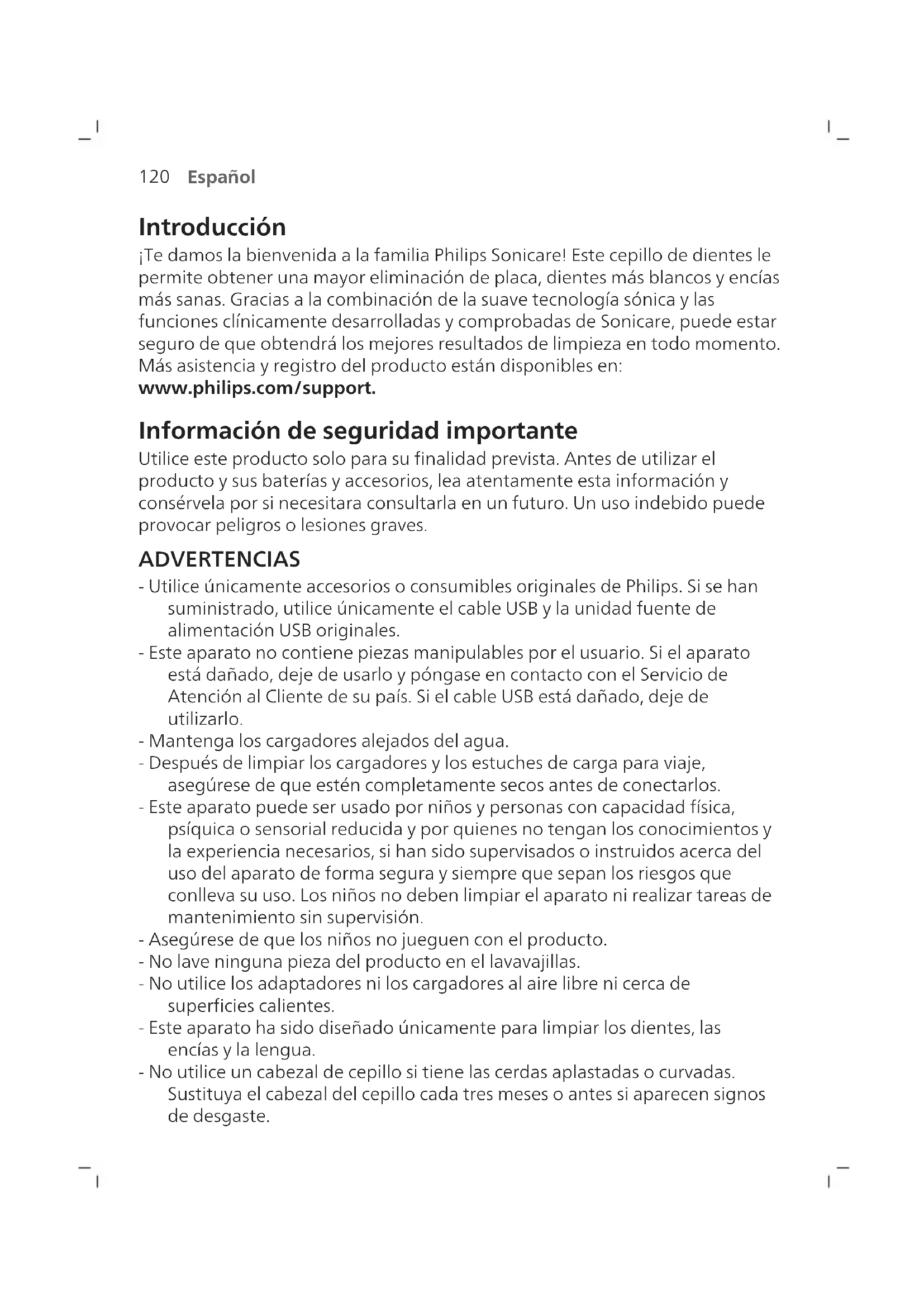 120 Español

Introducción
¡Te damos la bienvenida a la familia Philips Sonicare! Este cepillo de dientes le permite obtener una mayor eliminación de placa, dientes más blancos y encías más sanas. Gracias a la combinación de la suave tecnología sónica y las funciones clínicamente desarrolladas y comprobadas de Sonicare, puede estar seguro de que obtendrá los mejores resultados de limpieza en todo momento. Más asistencia y registro del producto están disponibles en: www.philips.com/support.

Información de seguridad importante
Utilice este producto solo para su finalidad prevista. Antes de utilizar el producto y sus baterías y accesorios, lea atentamente esta información y consérvela por si necesitara consultarla en un futuro. Un uso indebido puede provocar peligros o lesiones graves.

ADVERTENCIAS
- Utilice únicamente accesorios o consumibles originales de Philips. Si se han suministrado, utilice únicamente el cable USB y la unidad fuente de alimentación USB originales.
- Este aparato no contiene piezas manipulables por el usuario. Si el aparato está dañado, deje de usarlo y póngase en contacto con el Servicio de Atención al Cliente de su país. Si el cable USB está dañado, deje de utilizarlo.
- Mantenga los cargadores alejados del agua.
- Después de limpiar los cargadores y los estuches de carga para viaje, asegúrese de que estén completamente secos antes de conectarlos.
- Este aparato puede ser usado por niños y personas con capacidad física, psíquica o sensorial reducida y por quienes no tengan los conocimientos y la experiencia necesarios, si han sido supervisados o instruidos acerca del uso del aparato de forma segura y siempre que sepan los riesgos que conlleva su uso. Los niños no deben limpiar el aparato ni realizar tareas de mantenimiento sin supervisión.
- Asegúrese de que los niños no jueguen con el producto.
- No lave ninguna pieza del producto en el lavavajillas.
- No utilice los adaptadores ni los cargadores al aire libre ni cerca de superficies calientes.
- Este aparato ha sido diseñado únicamente para limpiar los dientes, las encías y la lengua.
- No utilice un cabezal de cepillo si tiene las cerdas aplastadas o curvadas. Sustituya el cabezal del cepillo cada tres meses o antes si aparecen signos de desgaste.